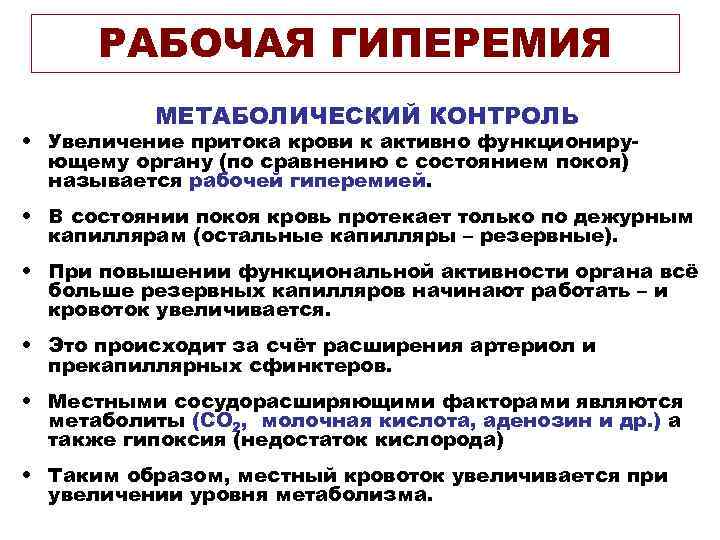 РАБОЧАЯ ГИПЕРЕМИЯ

МЕТАБОЛИЧЕСКИЙ КОНТРОЛЬ

• Увеличение притока крови к активно функционирующему органу (по сравнению с состоянием покоя) называется рабочей гиперемией.

• В состоянии покоя кровь протекает только по дежурным капиллярам (остальные капилляры – резервные).

• При повышении функциональной активности органа всё больше резервных капилляров начинают работать – и кровоток увеличивается.

• Это происходит за счёт расширения артериол и прекапиллярных сфинктеров.

• Местными сосудорасширяющими факторами являются метаболиты ($CO_2$, молочная кислота, аденозин и др.) а также гипоксия (недостаток кислорода)

• Таким образом, местный кровоток увеличивается при увеличении уровня метаболизма.